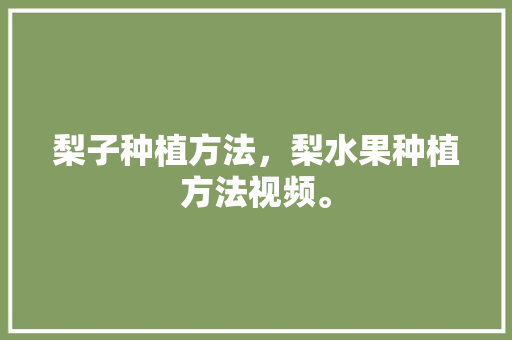 梨子种植方法，梨水果种植方法视频。